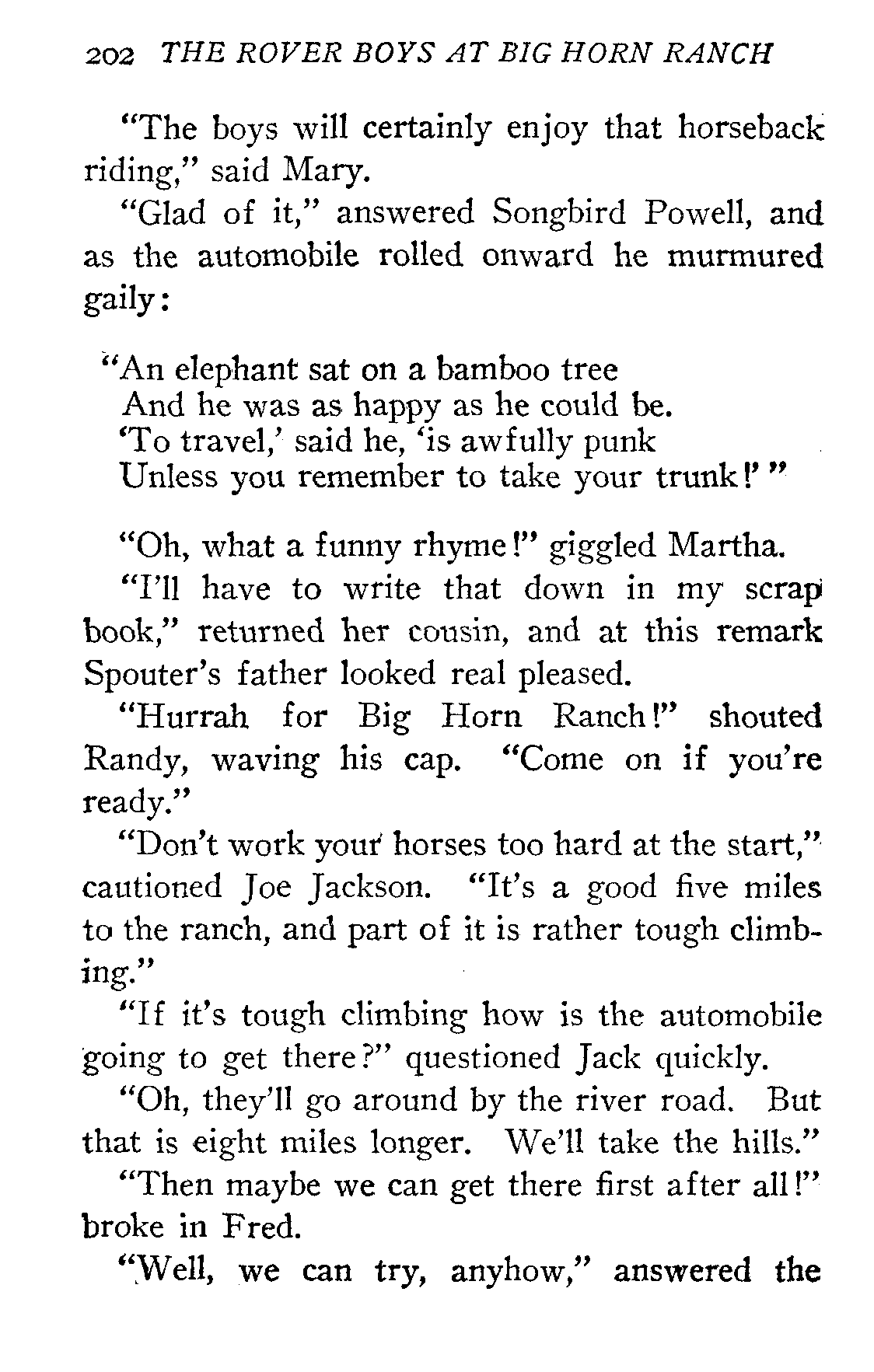 202 THE ROVER BOYS AT BIG HORN RANCH

"The boys will certainly enjoy that horseback riding," said Mary.

"Glad of it," answered Songbird Powell, and as the automobile rolled onward he murmured gaily:

"An elephant sat on a bamboo tree
And he was as happy as he could be.
'To travel,' said he, 'is awfully punk
Unless you remember to take your trunk!' "

"Oh, what a funny rhyme!" giggled Martha.

"I'll have to write that down in my scrap book," returned her cousin, and at this remark Spouter's father looked real pleased.

"Hurrah for Big Horn Ranch!" shouted Randy, waving his cap. "Come on if you're ready."

"Don't work your horses too hard at the start," cautioned Joe Jackson. "It's a good five miles to the ranch, and part of it is rather tough climbing."

"If it's tough climbing how is the automobile going to get there?" questioned Jack quickly.

"Oh, they'll go around by the river road. But that is eight miles longer. We'll take the hills."

"Then maybe we can get there first after all!" broke in Fred.

"Well, we can try, anyhow," answered the